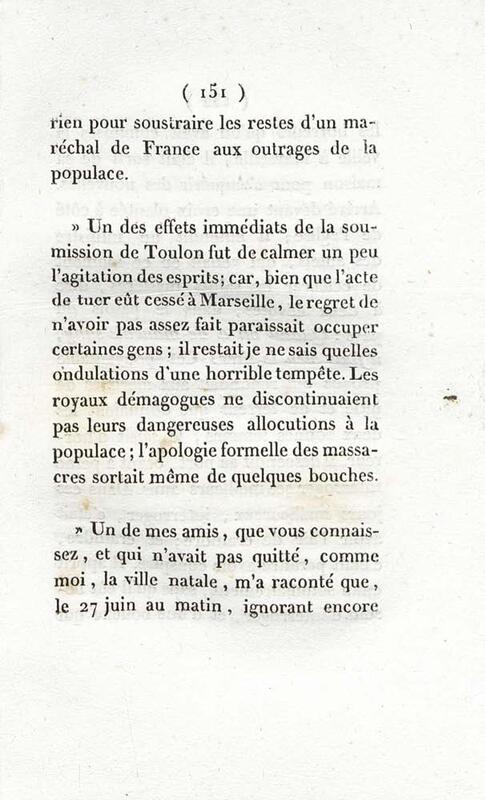 ( 151 )

rien pour soustraire les restes d'un maréchal de France aux outrages de la populace.

» Un des effets immédiats de la soumission de Toulon fut de calmer un peu l'agitation des esprits; car, bien que l'acte de tuer eût cessé à Marseille, le regret de n'avoir pas assez fait paraissait occuper certaines gens ; il restait je ne sais quelles ondulations d'une horrible tempête. Les royaux démagogues ne discontinuaient pas leurs dangereuses allocutions à la populace ; l'apologie formelle des massacres sortait même de quelques bouches.

» Un de mes amis, que vous connaissez, et qui n'avait pas quitté, comme moi, la ville natale, m'a raconté que, le 27 juin au matin, ignorant encore